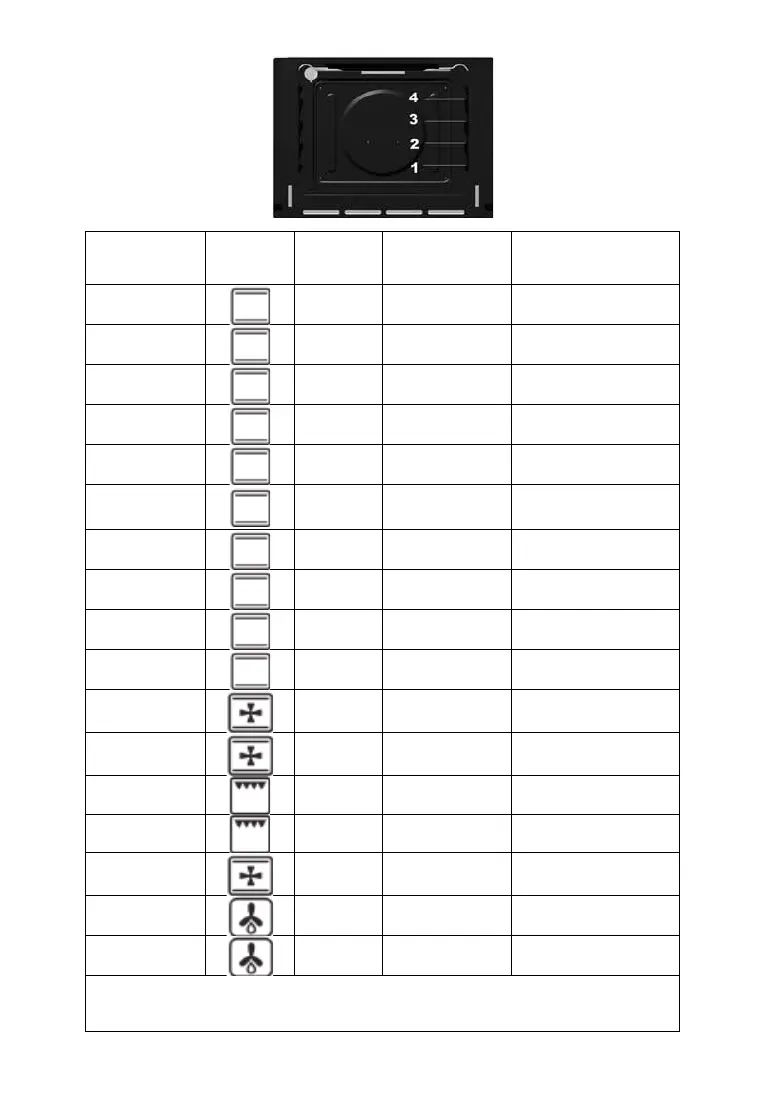 4
3
2
1